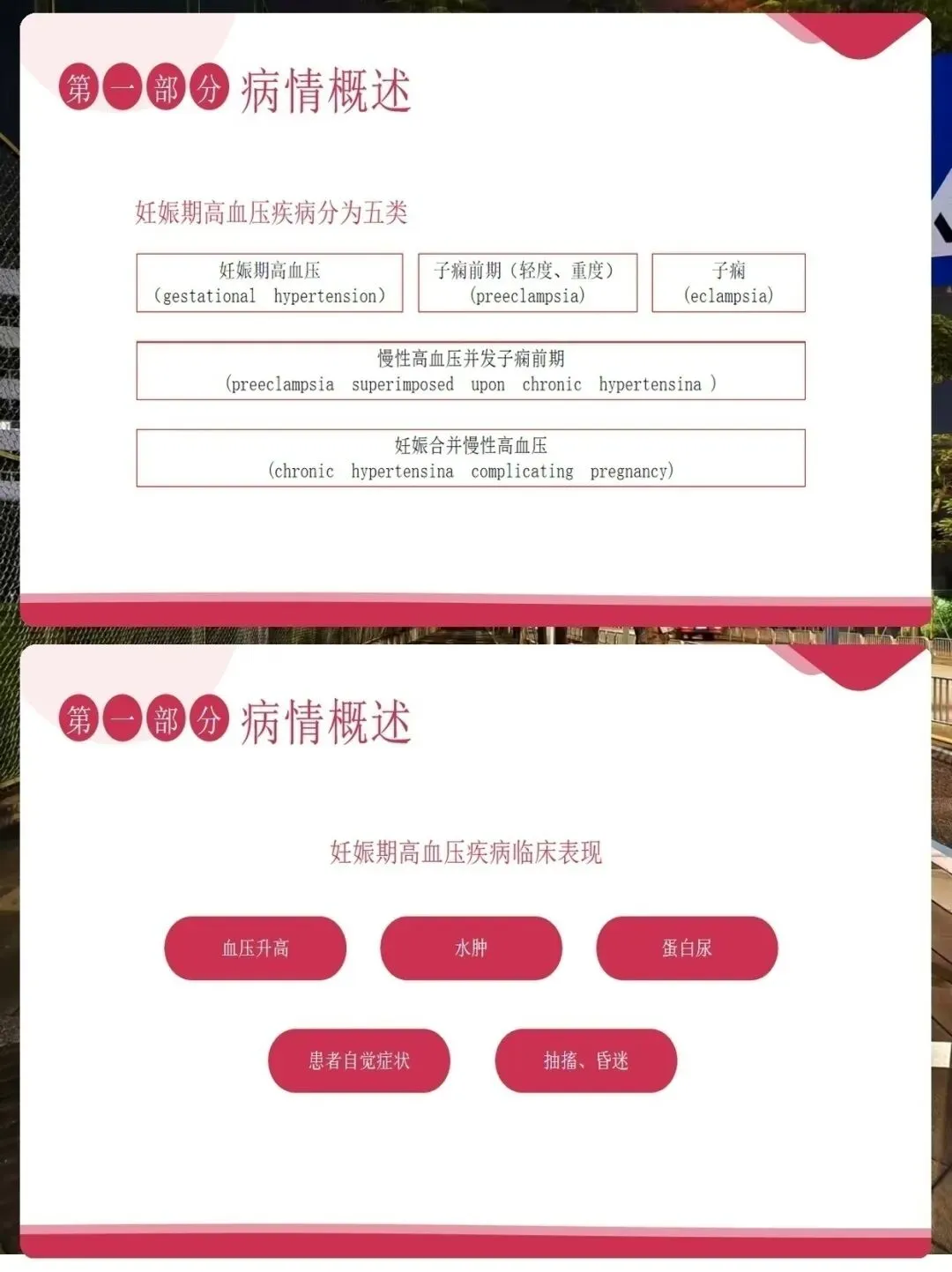 第一部分 病情概述

妊娠期高血压疾病分为五类

妊娠期高血压
(gestational hypertension)

子痫前期(轻度、重度)
(preeclampsia)

子痫
(eclampsia)

慢性高血压并发子痫前期
(preeclampsia superimposed upon chronic hypertensina )

妊娠合并慢性高血压
(chronic hypertensina complicating pregnancy)

第一部分 病情概述

妊娠期高血压疾病临床表现

血压升高

水肿

蛋白尿

患者自觉症状

抽搐、昏迷